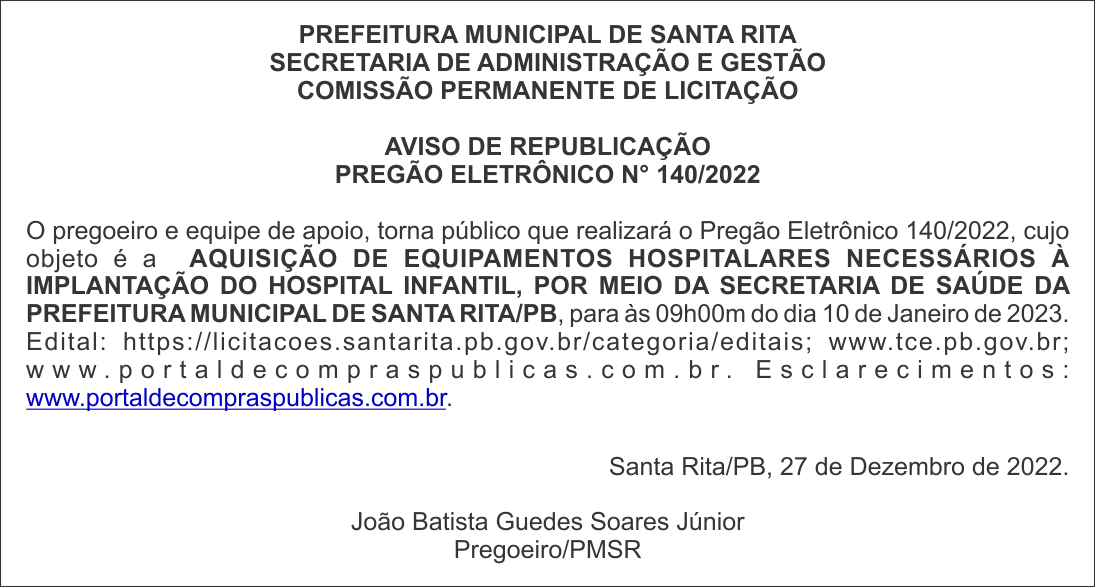 PREFEITURA MUNICIPAL DE SANTA RITA
SECRETARIA DE ADMINISTRAÇÃO E GESTÃO
COMISSÃO PERMANENTE DE LICITAÇÃO

AVISO DE REPUBLICAÇÃO
PREGÃO ELETRÔNICO N° 140/2022

O pregoeiro e equipe de apoio, torna público que realizará o Pregão Eletrônico 140/2022, cujo objeto é a AQUISIÇÃO DE EQUIPAMENTOS HOSPITALARES NECESSÁRIOS À IMPLANTAÇÃO DO HOSPITAL INFANTIL, POR MEIO DA SECRETARIA DE SAÚDE DA PREFEITURA MUNICIPAL DE SANTA RITA/PB, para às 09h00m do dia 10 de Janeiro de 2023. Edital: https://licitacoes.santarita.pb.gov.br/categoria/editais; www.tce.pb.gov.br; www.portaldecompraspublicas.com.br. Esclarecimentos: www.portaldecompraspublicas.com.br.

Santa Rita/PB, 27 de Dezembro de 2022.

João Batista Guedes Soares Júnior
Pregoeiro/PMSR